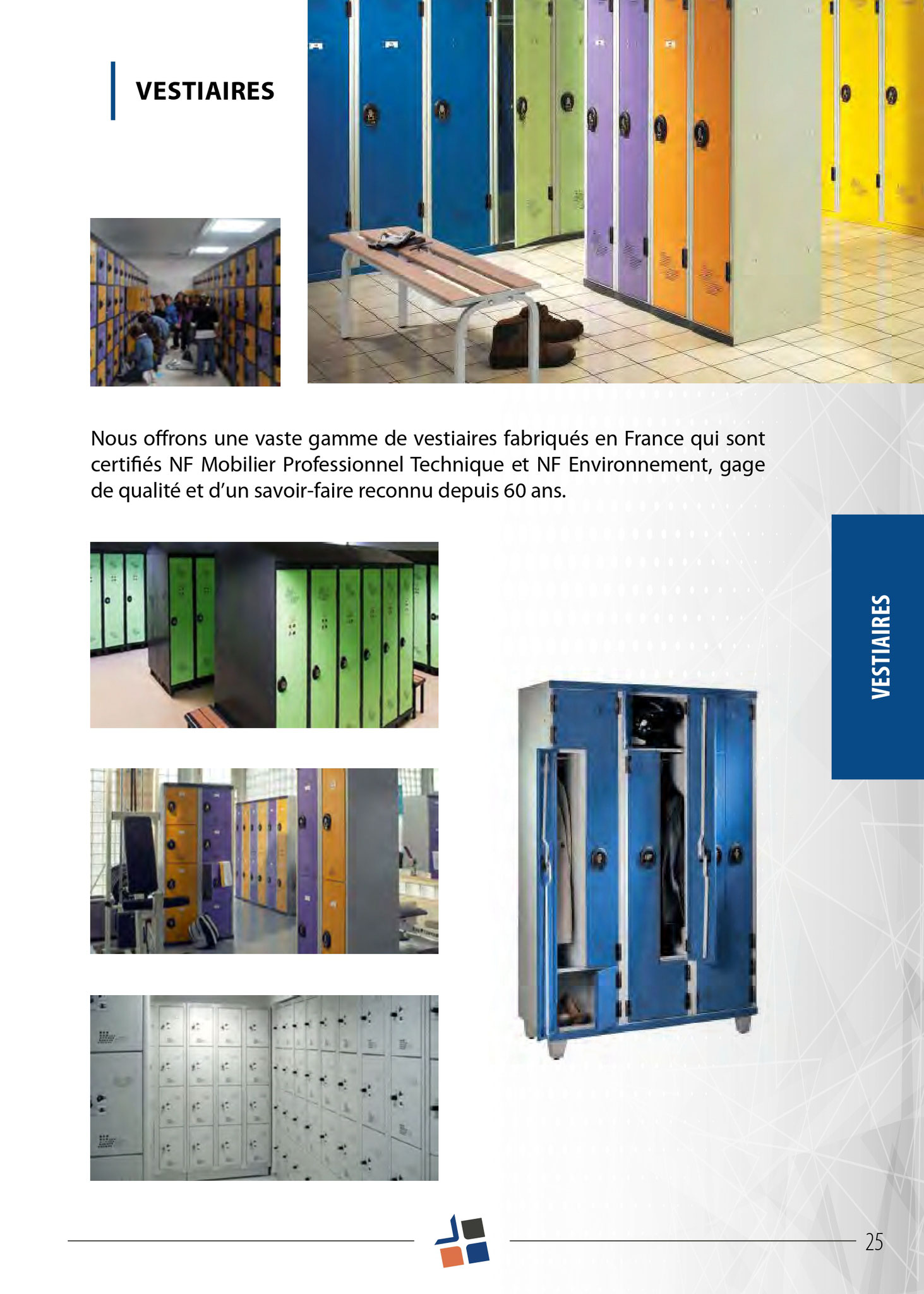 VESTIAIRES

Nous offrons une vaste gamme de vestiaires fabriqués en France qui sont certifiés NF Mobilier Professionnel Technique et NF Environnement, gage de qualité et d'un savoir-faire reconnu depuis 60 ans.

VESTIAIRES

25